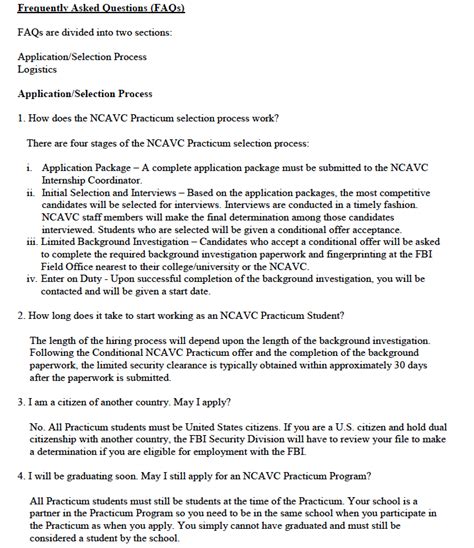 Frequently Asked Questions (FAQs)

FAQs are divided into two sections:

Application/Selection Process
Logistics

Application/Selection Process

1. How does the NCAVC Practicum selection process work?

There are four stages of the NCAVC Practicum selection process:

i. Application Package – A complete application package must be submitted to the NCAVC Internship Coordinator.
ii. Initial Selection and Interviews – Based on the application packages, the most competitive candidates will be selected for interviews. Interviews are conducted in a timely fashion. NCAVC staff members will make the final determination among those candidates interviewed. Students who are selected will be given a conditional offer acceptance.
iii. Limited Background Investigation – Candidates who accept a conditional offer will be asked to complete the required background investigation paperwork and fingerprinting at the FBI Field Office nearest to their college/university or the NCAVC.
iv. Enter on Duty - Upon successful completion of the background investigation, you will be contacted and will be given a start date.

2. How long does it take to start working as an NCAVC Practicum Student?

The length of the hiring process will depend upon the length of the background investigation. Following the Conditional NCAVC Practicum offer and the completion of the background paperwork, the limited security clearance is typically obtained within approximately 30 days after the paperwork is submitted.

3. I am a citizen of another country. May I apply?

No. All Practicum students must be United States citizens. If you are a U.S. citizen and hold dual citizenship with another country, the FBI Security Division will have to review your file to make a determination if you are eligible for employment with the FBI.

4. I will be graduating soon. May I still apply for an NCAVC Practicum Program?

All Practicum students must still be students at the time of the Practicum. Your school is a partner in the Practicum Program so you need to be in the same school when you participate in the Practicum as when you apply. You simply cannot have graduated and must still be considered a student by the school.